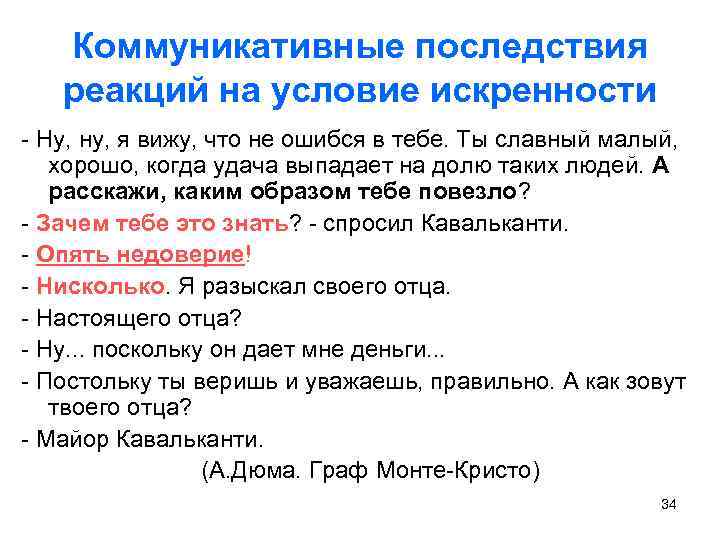 Коммуникативные последствия реакций на условие искренности

- Ну, ну, я вижу, что не ошибся в тебе. Ты славный малый, хорошо, когда удача выпадает на долю таких людей. А расскажи, каким образом тебе повезло?

- Зачем тебе это знать? - спросил Кавальканти.

- Опять недоверие!

- Нисколько. Я разыскал своего отца.

- Настоящего отца?

- Ну... поскольку он дает мне деньги...

- Постольку ты веришь и уважаешь, правильно. А как зовут твоего отца?

- Майор Кавальканти.

(А.Дюма. Граф Монте-Кристо)

34